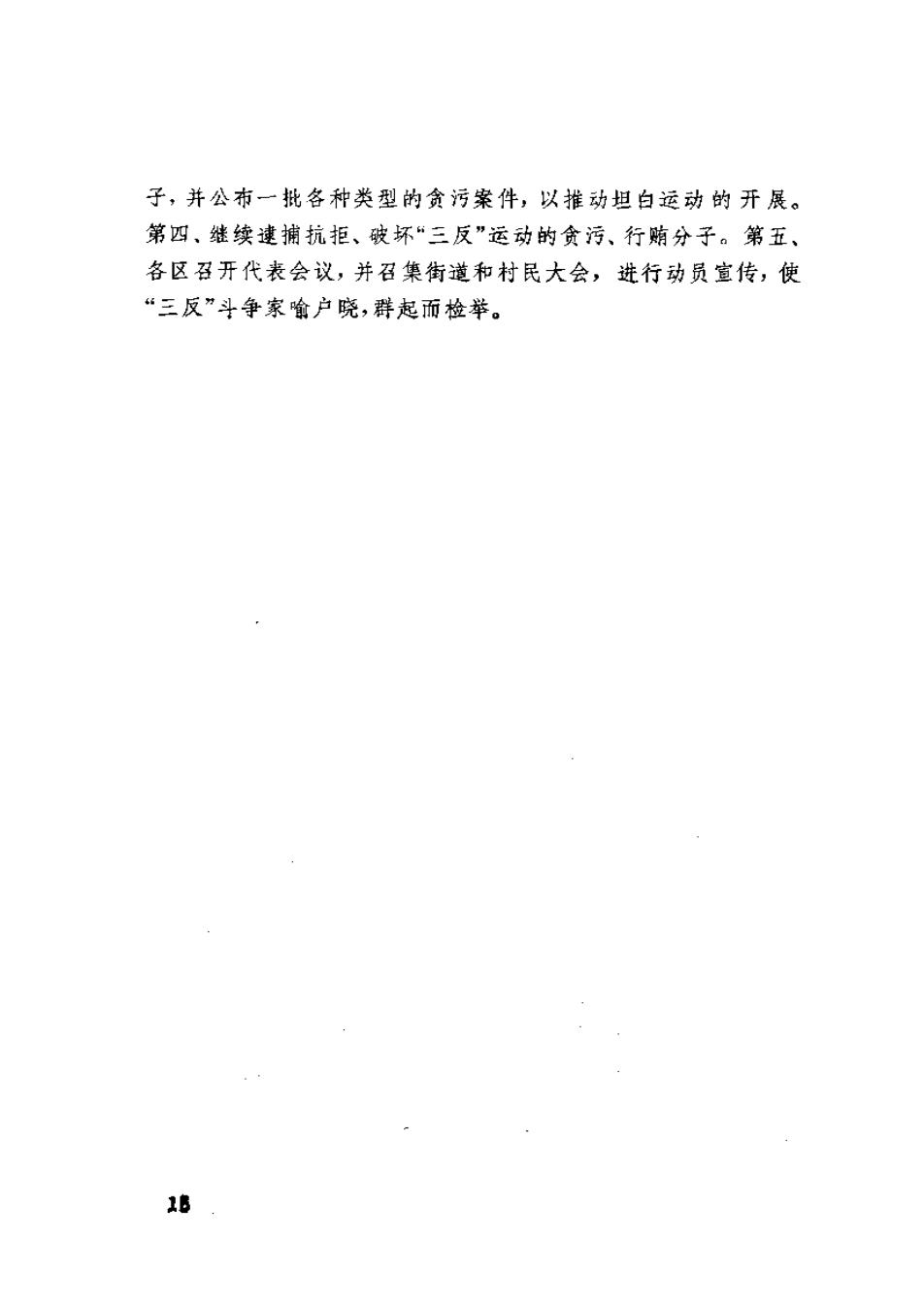 子，并公布一批各种类型的贪污案件，以推动坦白运动的开展。第四、继续逮捕抗拒、破坏“三反”运动的贪污、行贿分子。第五、各区召开代表会议，并召集街道和村民大会，进行动员宣传，使“三反”斗争家喻户晓，群起而检举。

18